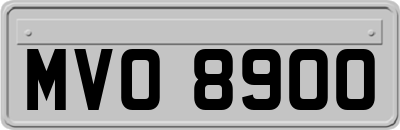 MVO 8900